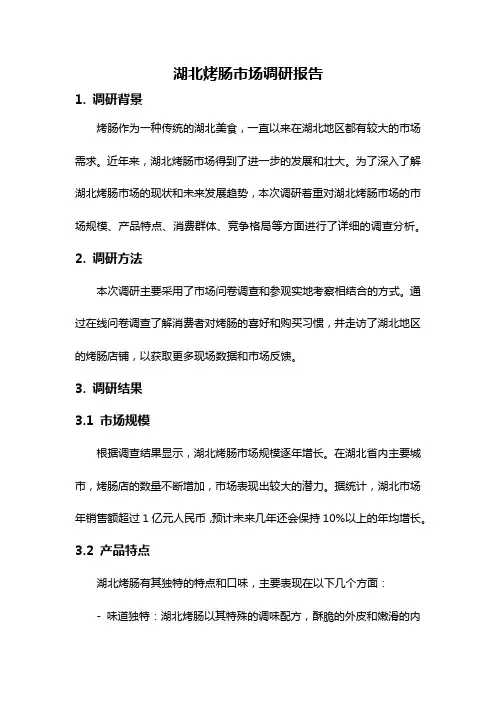 湖北烤肠市场调研报告

1. 调研背景

烤肠作为一种传统的湖北美食，一直以来在湖北地区都有较大的市场需求。近年来，湖北烤肠市场得到了进一步的发展和壮大。为了深入了解湖北烤肠市场的现状和未来发展趋势，本次调研着重对湖北烤肠市场的市场规模、产品特点、消费群体、竞争格局等方面进行了详细的调查分析。

2. 调研方法

本次调研主要采用了市场问卷调查和参观实地考察相结合的方式。通过在线问卷调查了解消费者对烤肠的喜好和购买习惯，并走访了湖北地区的烤肠店铺，以获取更多现场数据和市场反馈。

3. 调研结果

3.1 市场规模

根据调查结果显示，湖北烤肠市场规模逐年增长。在湖北省内主要城市，烤肠店的数量不断增加，市场表现出较大的潜力。据统计，湖北市场年销售额超过 1 亿元人民币，预计未来几年还会保持 10%以上的年均增长。

3.2 产品特点

湖北烤肠有其独特的特点和口味，主要表现在以下几个方面：

- 味道独特：湖北烤肠以其特殊的调味配方，酥脆的外皮和嫩滑的内